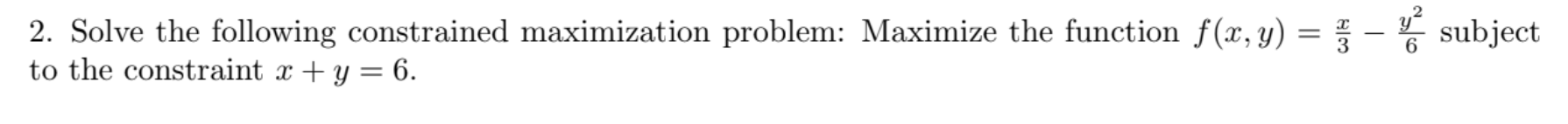 2. Solve the following constrained maximization problem: Maximize the function $f(x, y) = \frac{x}{3} - \frac{y^2}{6}$ subject to the constraint $x + y = 6$.